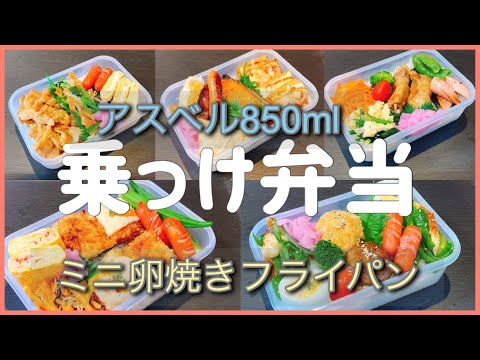 アスベル850ml
乗っけ弁当
ミニ卵焼きフライパン